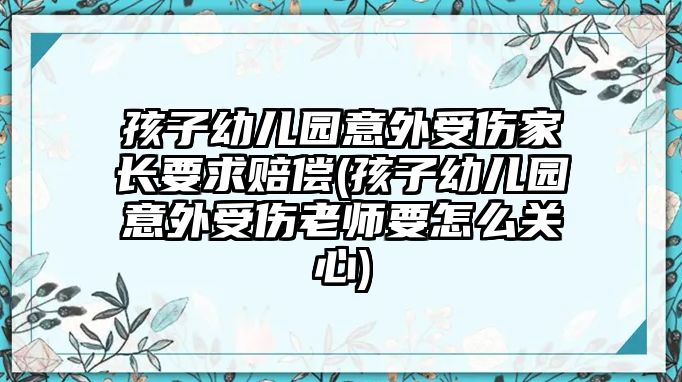 孩子幼儿园意外受伤家长要求赔偿(孩子幼儿园意外受伤老师要怎么关心)